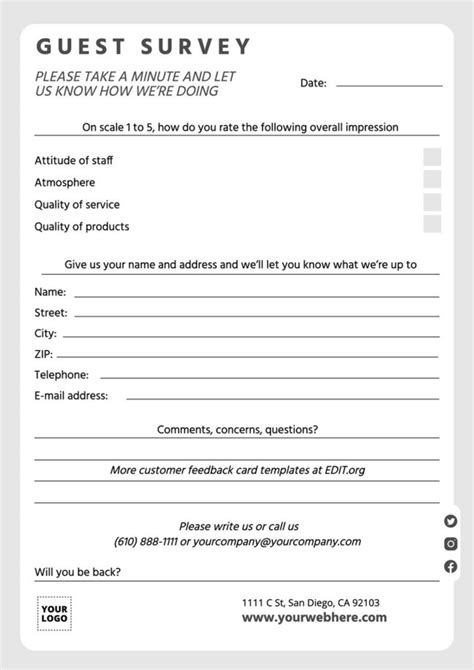 GUEST SURVEY

PLEASE TAKE A MINUTE AND LET US KNOW HOW WE'RE DOING

Date:

On scale 1 to 5, how do you rate the following overall impression

Attitude of staff
Atmosphere
Quality of service
Quality of products

Give us your name and address and we'll let you know what we're up to

Name:
Street:
City:
ZIP:
Telephone:
E-mail address:

Comments, concerns, questions?

More customer feedback card templates at EDIT.org

Please write us or call us
(610) 888-1111 or yourcompany@yourcompany.com

Will you be back?

YOUR LOGO

1111 C St, San Diego, CA 92103
www.yourwebhere.com